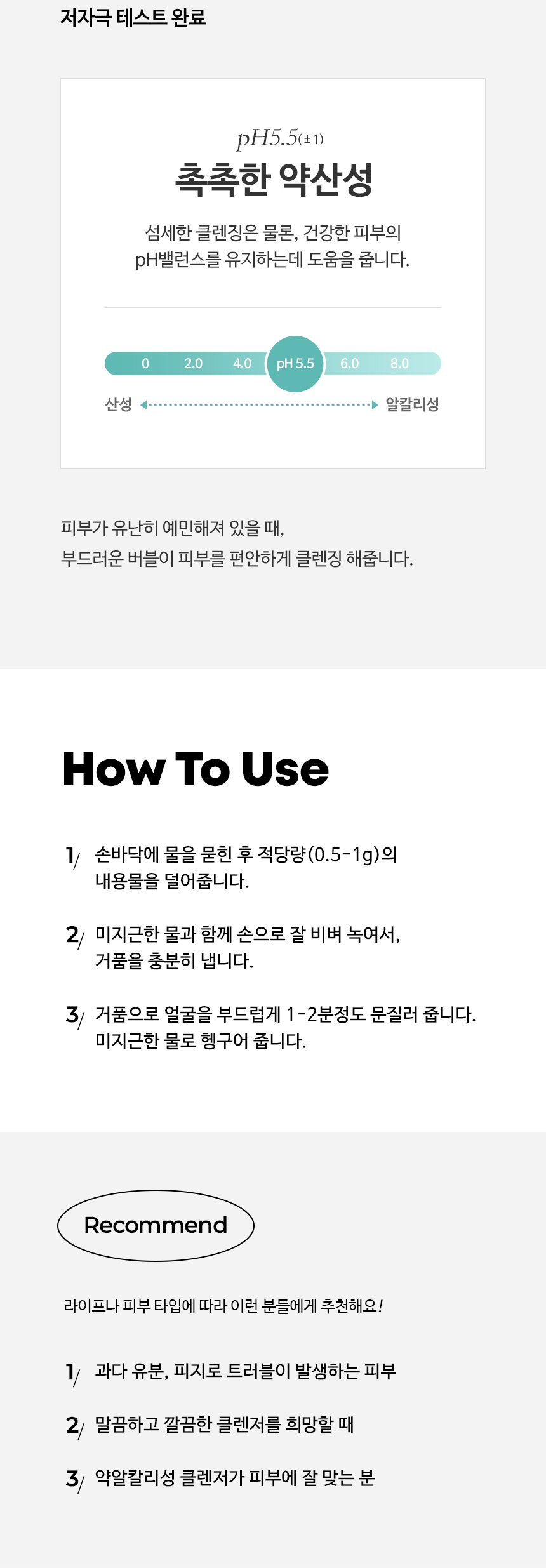 저자극 테스트 완료

pH5.5(±1)
촉촉한 약산성

섬세한 클렌징은 물론, 건강한 피부의 pH밸런스를 유지하는데 도움을 줍니다.

0 2.0 4.0 pH 5.5 6.0 8.0

산성 알칼리성

피부가 유난히 예민해져 있을 때, 부드러운 버블이 피부를 편안하게 클렌징 해줍니다.

How To Use

1/ 손바닥에 물을 묻힌 후 적당량(0.5-1g)의 내용물을 덜어줍니다.

2/ 미지근한 물과 함께 손으로 잘 비벼 녹여서, 거품을 충분히 냅니다.

3/ 거품으로 얼굴을 부드럽게 1-2분정도 문질러 줍니다. 미지근한 물로 헹구어 줍니다.

Recommend

라이프나 피부 타입에 따라 이런 분들에게 추천해요!

1/ 과다 유분, 피지로 트러블이 발생하는 피부

2/ 말끔하고 깔끔한 클렌저를 희망할 때

3/ 약알칼리성 클렌저가 피부에 잘 맞는 분